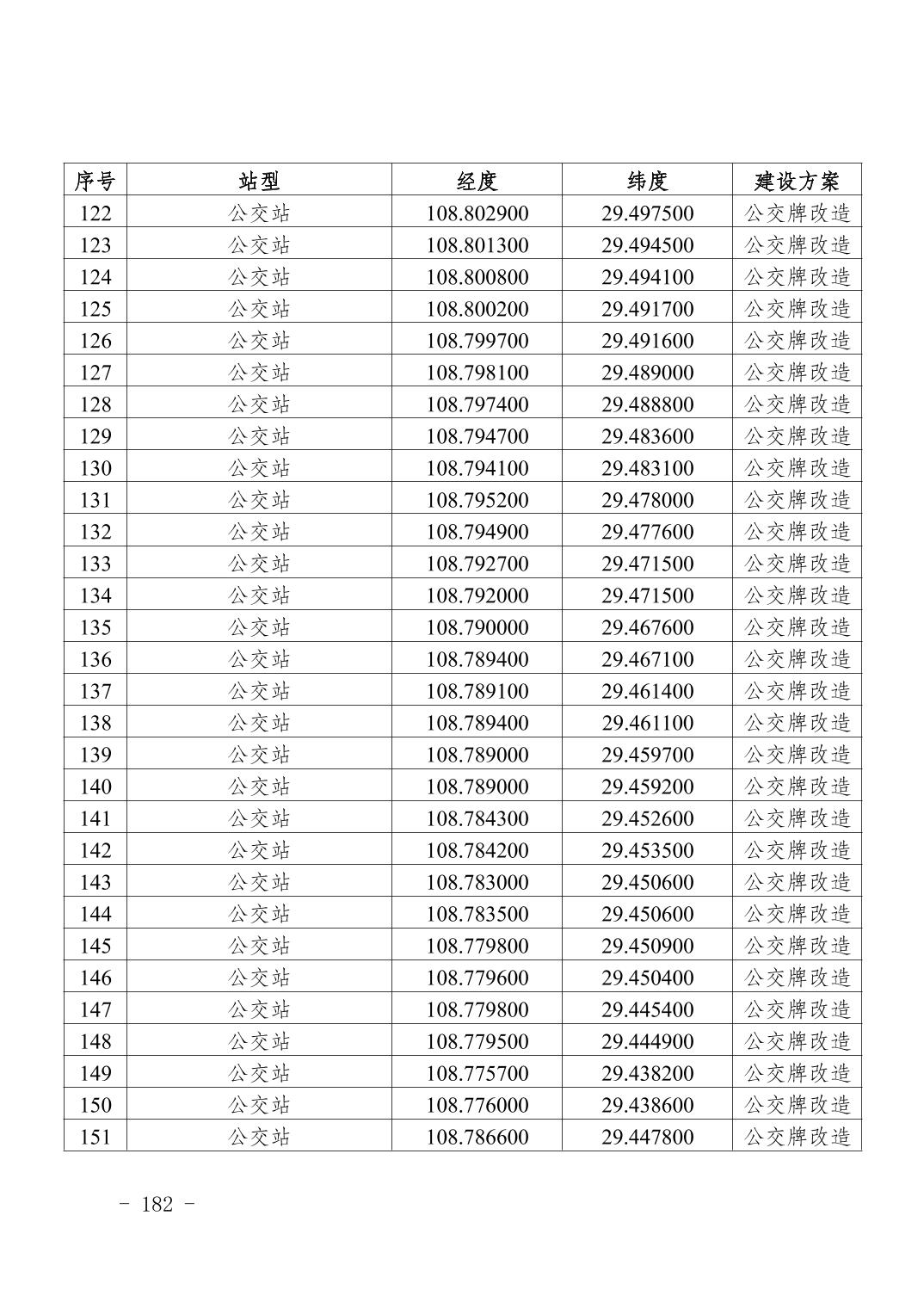 | 序号 | 站型 | 经度 | 纬度 | 建设方案 |
|---|---|---|---|---|
| 122 | 公交站 | 108.802900 | 29.497500 | 公交牌改造 |
| 123 | 公交站 | 108.801300 | 29.494500 | 公交牌改造 |
| 124 | 公交站 | 108.800800 | 29.494100 | 公交牌改造 |
| 125 | 公交站 | 108.800200 | 29.491700 | 公交牌改造 |
| 126 | 公交站 | 108.799700 | 29.491600 | 公交牌改造 |
| 127 | 公交站 | 108.798100 | 29.489000 | 公交牌改造 |
| 128 | 公交站 | 108.797400 | 29.488800 | 公交牌改造 |
| 129 | 公交站 | 108.794700 | 29.483600 | 公交牌改造 |
| 130 | 公交站 | 108.794100 | 29.483100 | 公交牌改造 |
| 131 | 公交站 | 108.795200 | 29.478000 | 公交牌改造 |
| 132 | 公交站 | 108.794900 | 29.477600 | 公交牌改造 |
| 133 | 公交站 | 108.792700 | 29.471500 | 公交牌改造 |
| 134 | 公交站 | 108.792000 | 29.471500 | 公交牌改造 |
| 135 | 公交站 | 108.790000 | 29.467600 | 公交牌改造 |
| 136 | 公交站 | 108.789400 | 29.467100 | 公交牌改造 |
| 137 | 公交站 | 108.789100 | 29.461400 | 公交牌改造 |
| 138 | 公交站 | 108.789400 | 29.461100 | 公交牌改造 |
| 139 | 公交站 | 108.789000 | 29.459700 | 公交牌改造 |
| 140 | 公交站 | 108.789000 | 29.459200 | 公交牌改造 |
| 141 | 公交站 | 108.784300 | 29.452600 | 公交牌改造 |
| 142 | 公交站 | 108.784200 | 29.453500 | 公交牌改造 |
| 143 | 公交站 | 108.783000 | 29.450600 | 公交牌改造 |
| 144 | 公交站 | 108.783500 | 29.450600 | 公交牌改造 |
| 145 | 公交站 | 108.779800 | 29.450900 | 公交牌改造 |
| 146 | 公交站 | 108.779600 | 29.450400 | 公交牌改造 |
| 147 | 公交站 | 108.779800 | 29.445400 | 公交牌改造 |
| 148 | 公交站 | 108.779500 | 29.444900 | 公交牌改造 |
| 149 | 公交站 | 108.775700 | 29.438200 | 公交牌改造 |
| 150 | 公交站 | 108.776000 | 29.438600 | 公交牌改造 |
| 151 | 公交站 | 108.786600 | 29.447800 | 公交牌改造 |

- 182 -